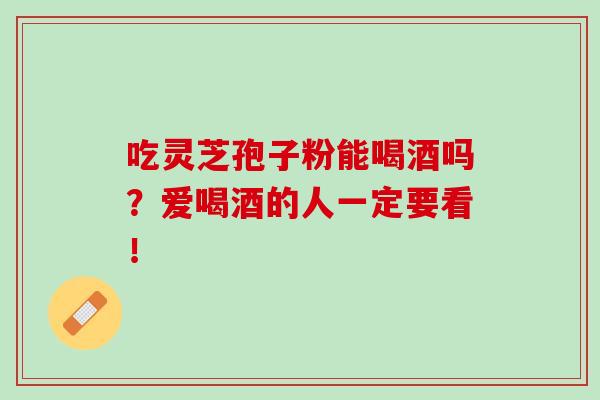 吃灵芝孢子粉能喝酒吗？爱喝酒的人一定要看！